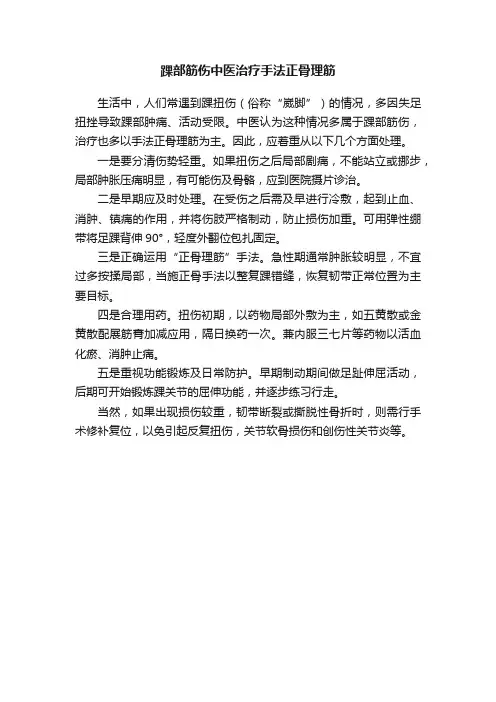 踝部筋伤中医治疗手法正骨理筋

生活中，人们常遇到踝扭伤（俗称“崴脚”）的情况，多因失足扭挫导致踝部肿痛、活动受限。中医认为这种情况多属于踝部筋伤，治疗也多以手法正骨理筋为主。因此，应着重从以下几个方面处理。

一是要分清伤势轻重。如果扭伤之后局部剧痛，不能站立或挪步，局部肿胀压痛明显，有可能伤及骨骼，应到医院摄片诊治。

二是早期应及时处理。在受伤之后需及早进行冷敷，起到止血、消肿、镇痛的作用，并将伤肢严格制动，防止损伤加重。可用弹性绷带将足踝背伸 90°，轻度外翻位包扎固定。

三是正确运用“正骨理筋”手法。急性期通常肿胀较明显，不宜过多按揉局部，当施正骨手法以整复踝错缝，恢复韧带正常位置为主要目标。

四是合理用药。扭伤初期，以药物局部外敷为主，如五黄散或金黄散配展筋膏加减应用，隔日换药一次。兼内服三七片等药物以活血化瘀、消肿止痛。

五是重视功能锻炼及日常防护。早期制动期间做足趾伸屈活动，后期可开始锻炼踝关节的屈伸功能，并逐步练习行走。

当然，如果出现损伤较重，韧带断裂或撕脱性骨折时，则需行手术修补复位，以免引起反复扭伤，关节软骨损伤和创伤性关节炎等。